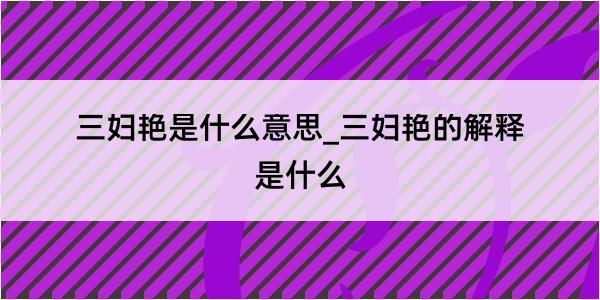 三妇艳是什么意思_三妇艳的解释是什么